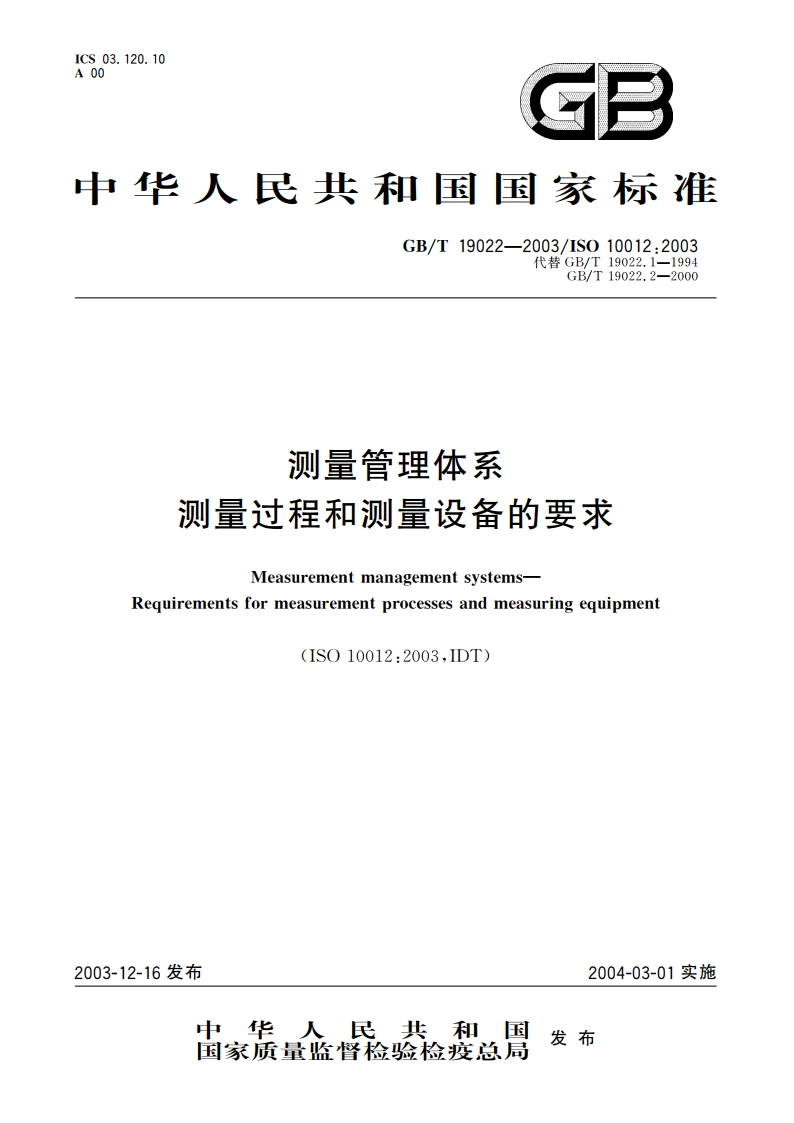 ICS 03.120.10
A 00

GB

中华人民共和国国家标准

GB/T 19022—2003/ISO 10012:2003
代替 GB/T 19022.1—1994
GB/T 19022.2—2000

测量管理体系
测量过程和测量设备的要求

Measurement management systems—
Requirements for measurement processes and measuring equipment

(ISO 10012:2003,IDT)

2003-12-16 发布

2004-03-01 实施

中华人民共和国
国家质量监督检验检疫总局 发布